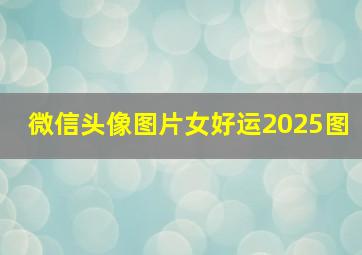 微信头像图片女好运2025图